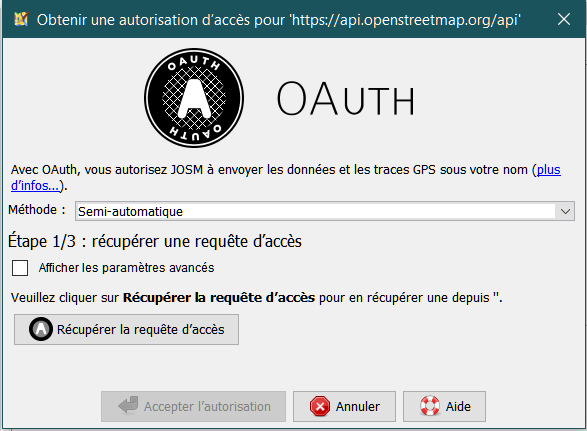 Obtenir une autorisation d'accès pour 'https://api.openstreetmap.org/api'

OAUTH OAUTH

OAUTH

Avec OAuth, vous autorisez JOSM à envoyer les données et les traces GPS sous votre nom (plus d'infos...).

Méthode : Semi-automatique

Étape 1/3 : récupérer une requête d'accès

Afficher les paramètres avancés

Veuillez cliquer sur **Récupérer la requête d'accès** pour en récupérer une depuis ''.

Récupérer la requête d'accès

Accepter l'autorisation

Annuler

Aide